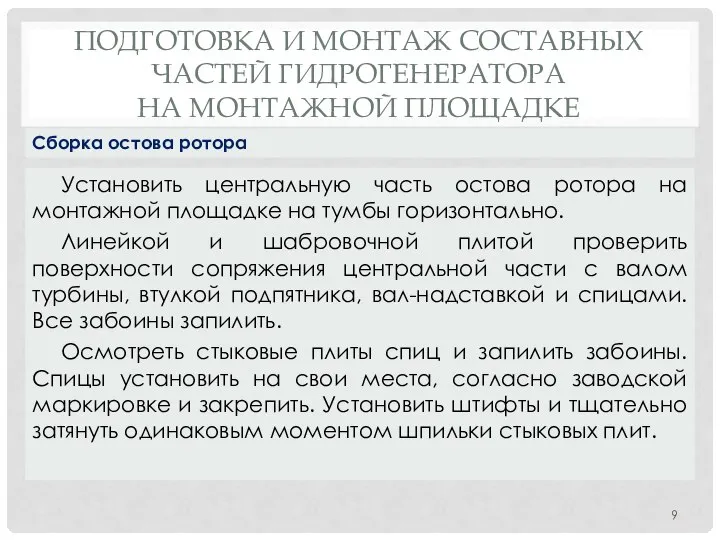 ПОДГОТОВКА И МОНТАЖ СОСТАВНЫХ ЧАСТЕЙ ГИДРОГЕНЕРАТОРА НА МОНТАЖНОЙ ПЛОЩАДКЕ

Сборка остова ротора

Установить центральную часть остова ротора на монтажной площадке на тумбы горизонтально.

Линейкой и шабровочной плитой проверить поверхности сопряжения центральной части с валом турбины, втулкой подпятника, вал-надставкой и спицами. Все забоины запилить.

Осмотреть стыковые плиты спиц и запилить забоины. Спицы установить на свои места, согласно заводской маркировке и закрепить. Установить штифты и тщательно затянуть одинаковым моментом шпильки стыковых плит.

9